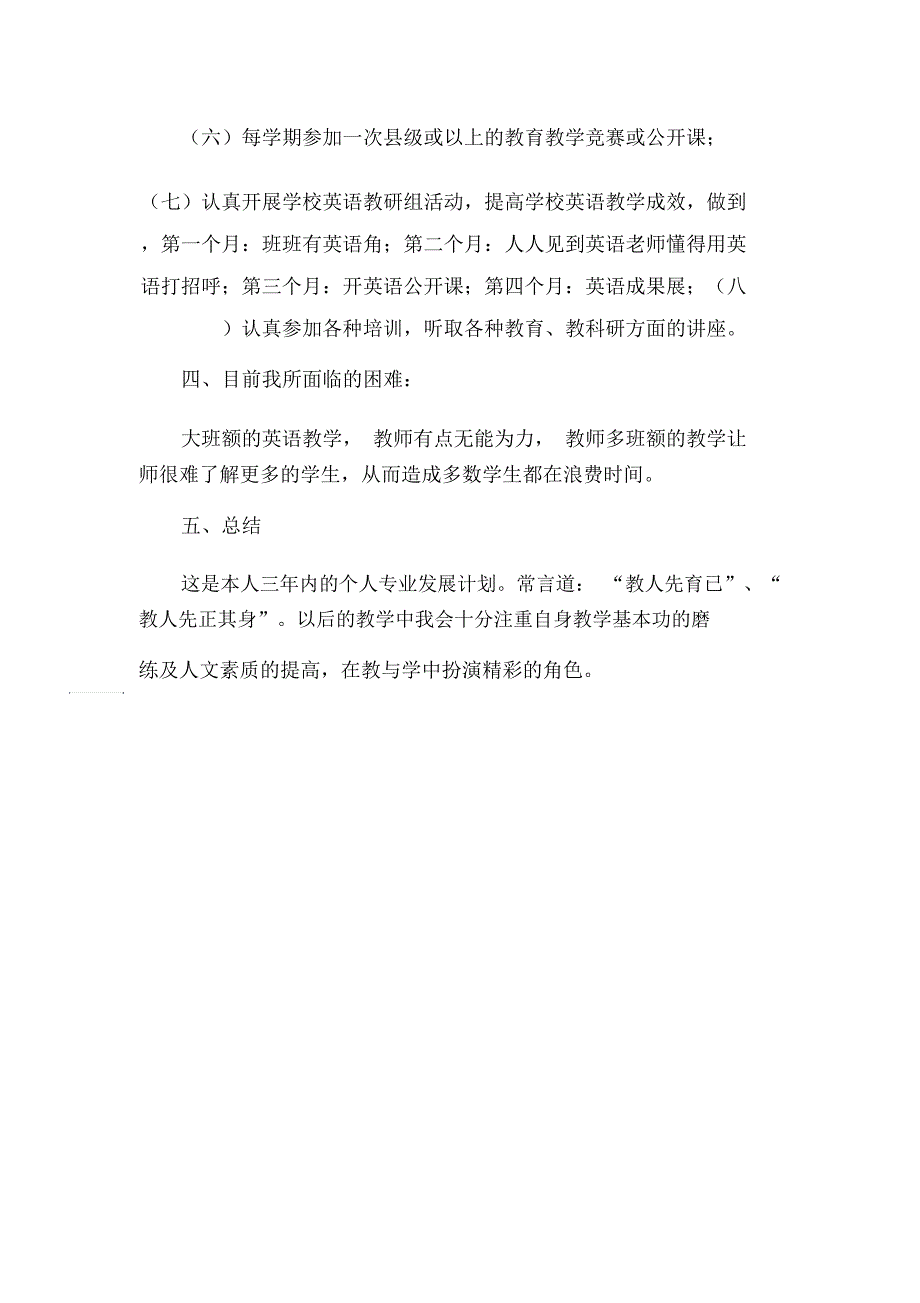 （六）每学期参加一次县级或以上的教育教学竞赛或公开课；

（七）认真开展学校英语教研组活动，提高学校英语教学成效，做到，第一个月：班班有英语角；第二个月：人人见到英语老师懂得用英语打招呼；第三个月：开英语公开课；第四个月：英语成果展；（八）认真参加各种培训，听取各种教育、教科研方面的讲座。

四、目前我所面临的困难：

大班额的英语教学， 教师有点无能为力， 教师多班额的教学让师很难了解更多的学生，从而造成多数学生都在浪费时间。

五、总结

这是本人三年内的个人专业发展计划。常言道： “教人先育已”、“教人先正其身”。以后的教学中我会十分注重自身教学基本功的磨练及人文素质的提高，在教与学中扮演精彩的角色。